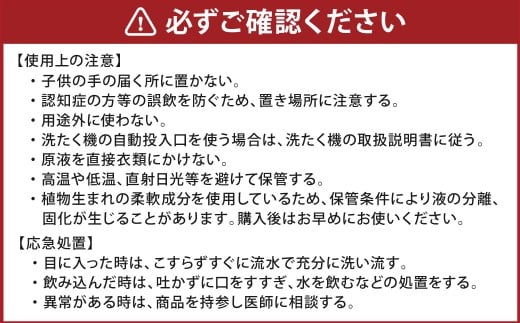 必ずご確認ください

【使用上の注意】
・子供の手の届く所に置かない。
・認知症の方等の誤飲を防ぐため、置き場所に注意する。
・用途外に使わない。
・洗たく機の自動投入口を使う場合は、洗たく機の取扱説明書に従う。
・原液を直接衣類にかけない。
・高温や低温、直射日光等を避けて保管する。
・植物生まれの柔軟成分を使用しているため、保管条件により液の分離、固化が生じることがあります。購入後はお早めにお使いください。

【応急処置】
・目に入った時は、こすらずすぐに流水で充分に洗い流す。
・飲み込んだ時は、吐かずに口をすすぎ、水を飲むなどの処置をする。
・異常がある時は、商品を持参し医師に相談する。